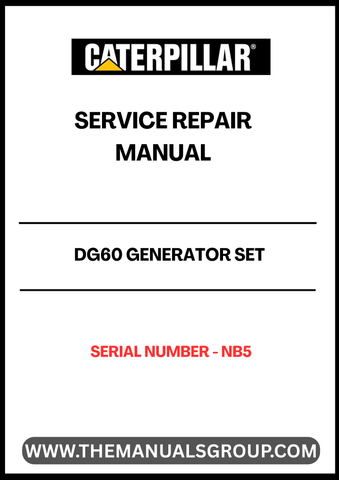 CATERPILLAR®

SERVICE REPAIR MANUAL

DG60 GENERATOR SET

SERIAL NUMBER - NB5

WWW.THEMANUALSGROUP.COM